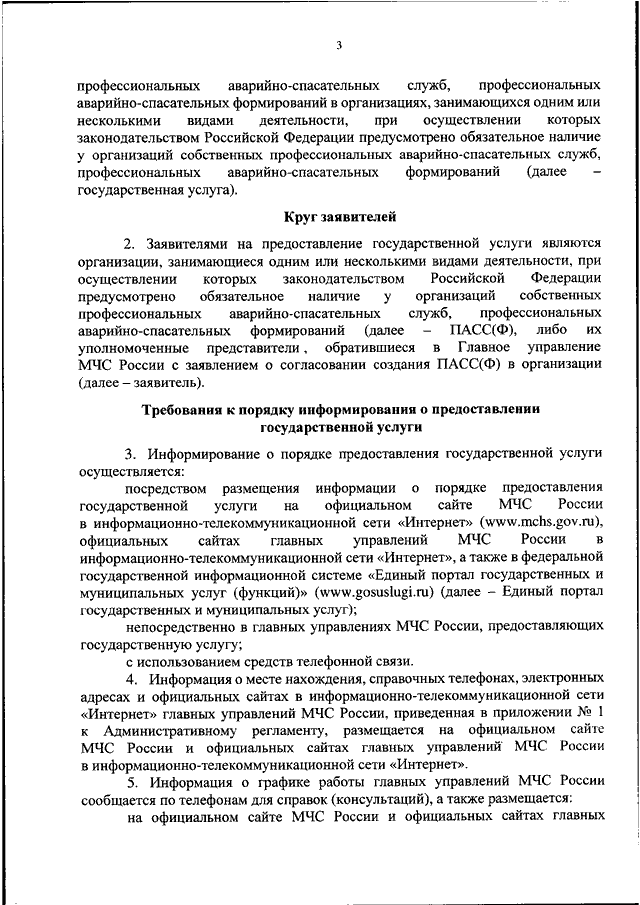 3

профессиональных аварийно-спасательных служб, профессиональных аварийно-спасательных формирований в организациях, занимающихся одним или несколькими видами деятельности, при осуществлении которых законодательством Российской Федерации предусмотрено обязательное наличие у организаций собственных профессиональных аварийно-спасательных служб, профессиональных аварийно-спасательных формирований (далее – государственная услуга).

Круг заявителей

2. Заявителями на предоставление государственной услуги являются организации, занимающиеся одним или несколькими видами деятельности, при осуществлении которых законодательством Российской Федерации предусмотрено обязательное наличие у организаций собственных профессиональных аварийно-спасательных служб, профессиональных аварийно-спасательных формирований (далее – ПАСС(Ф), либо их уполномоченные представители, обратившиеся в Главное управление МЧС России с заявлением о согласовании создания ПАСС(Ф) в организации (далее – заявитель).

Требования к порядку информирования о предоставлении государственной услуги

3. Информирование о порядке предоставления государственной услуги осуществляется:

посредством размещения информации о порядке предоставления государственной услуги на официальном сайте МЧС России в информационно-телекоммуникационной сети «Интернет» (www.mchs.gov.ru), официальных сайтах главных управлений МЧС России в информационно-телекоммуникационной сети «Интернет», а также в федеральной государственной информационной системе «Единый портал государственных и муниципальных услуг (функций)» (www.gosuslugi.ru) (далее – Единый портал государственных и муниципальных услуг);

непосредственно в главных управлениях МЧС России, предоставляющих государственную услугу;

с использованием средств телефонной связи.

4. Информация о месте нахождения, справочных телефонах, электронных адресах и официальных сайтах в информационно-телекоммуникационной сети «Интернет» главных управлений МЧС России, приведенная в приложении № 1 к Административному регламенту, размещается на официальном сайте МЧС России и официальных сайтах главных управлений МЧС России в информационно-телекоммуникационной сети «Интернет».

5. Информация о графике работы главных управлений МЧС России сообщается по телефонам для справок (консультаций), а также размещается:

на официальном сайте МЧС России и официальных сайтах главных